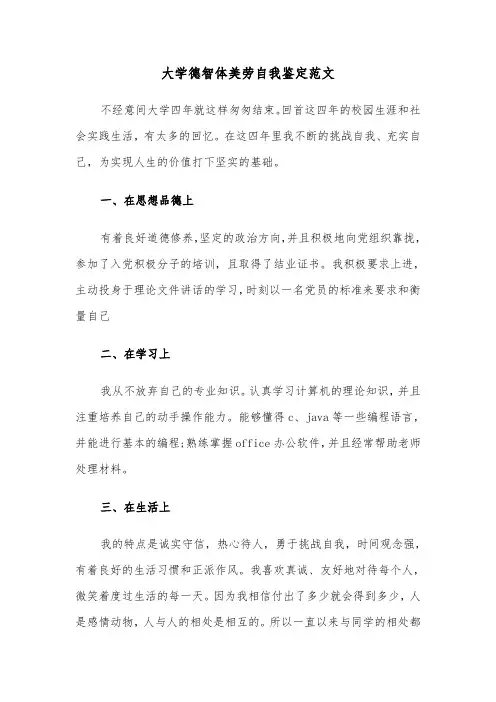 大学德智体美劳自我鉴定范文

不经意间大学四年就这样匆匆结束。回首这四年的校园生涯和社会实践生活，有太多的回忆。在这四年里我不断的挑战自我、充实自己，为实现人生的价值打下坚实的基础。

一、在思想品德上

有着良好道德修养,坚定的政治方向,并且积极地向党组织靠拢,参加了入党积极分子的培训，且取得了结业证书。我积极要求上进，主动投身于理论文件讲话的学习,时刻以一名党员的标准来要求和衡量自己

二、在学习上

我从不放弃自己的专业知识。认真学习计算机的理论知识，并且注重培养自己的动手操作能力。能够懂得 c、java 等一些编程语言，并能进行基本的编程;熟练掌握 office 办公软件，并且经常帮助老师处理材料。

三、在生活上

我的特点是诚实守信，热心待人，勇于挑战自我，时间观念强，有着良好的生活习惯和正派作风。我喜欢真诚、友好地对待每个人，微笑着度过生活的每一天。因为我相信付出了多少就会得到多少，人是感情动物，人与人的相处是相互的。所以一直以来与同学的相处都